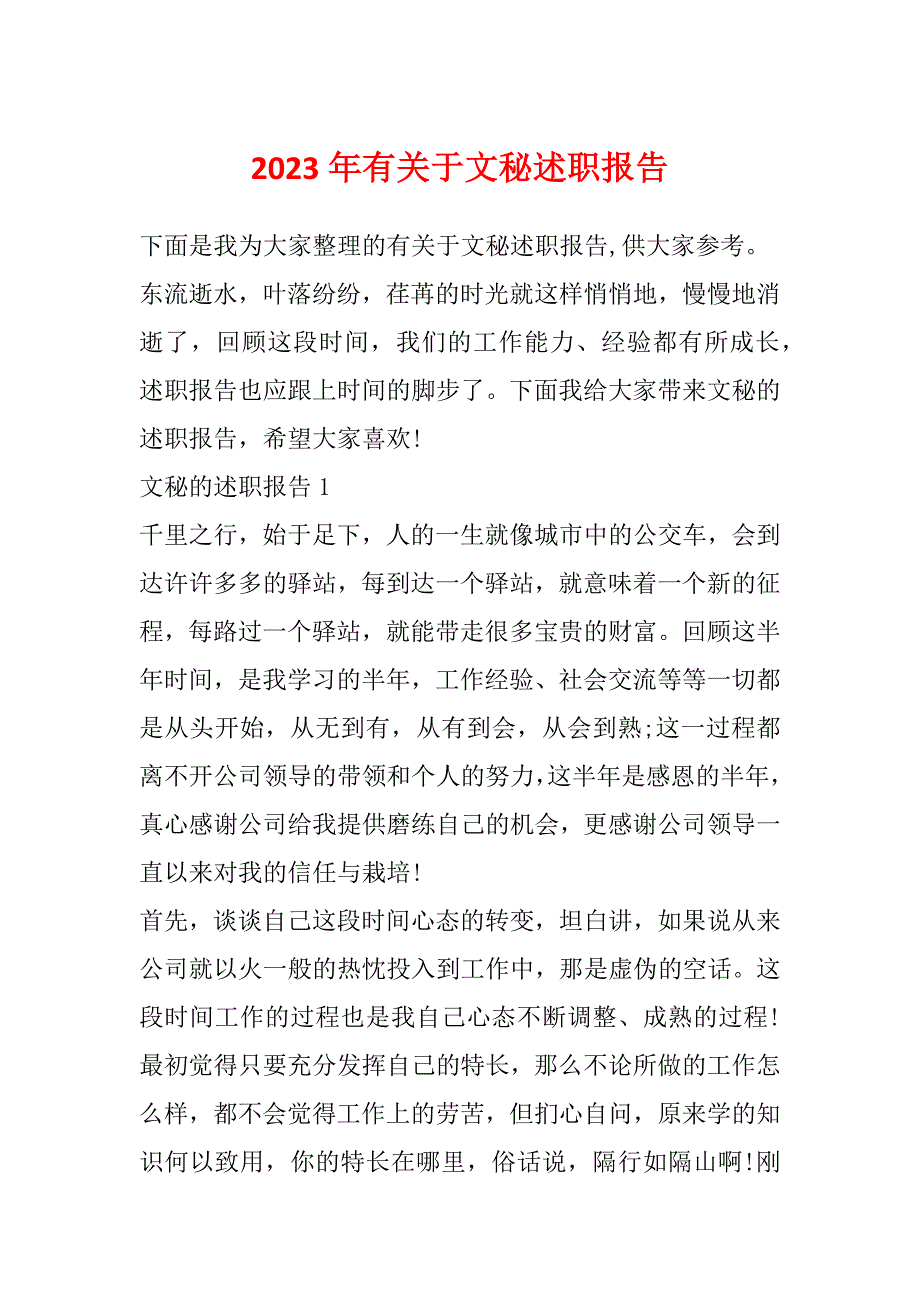 2023 年有关于文秘述职报告

下面是我为大家整理的有关于文秘述职报告,供大家参考。

东流逝水，叶落纷纷，荏苒的时光就这样悄悄地，慢慢地消逝了，回顾这段时间，我们的工作能力、经验都有所成长，述职报告也应跟上时间的脚步了。下面我给大家带来文秘的述职报告，希望大家喜欢!

文秘的述职报告 1

千里之行，始于足下，人的一生就像城市中的公交车，会到达许许多多的驿站，每到达一个驿站，就意味着一个新的征程，每路过一个驿站，就能带走很多宝贵的财富。回顾这半年时间，是我学习的半年，工作经验、社会交流等等一切都是从头开始，从无到有，从有到会，从会到熟;这一过程都离不开公司领导的带领和个人的努力,这半年是感恩的半年，真心感谢公司给我提供磨练自己的机会，更感谢公司领导一直以来对我的信任与栽培!

首先，谈谈自己这段时间心态的转变，坦白讲，如果说从来公司就以火一般的热忱投入到工作中，那是虚伪的空话。这段时间工作的过程也是我自己心态不断调整、成熟的过程!最初觉得只要充分发挥自己的特长，那么不论所做的工作怎么样，都不会觉得工作上的劳苦，但扪心自问，原来学的知识何以致用，你的特长在哪里，俗话说，隔行如隔山啊!刚